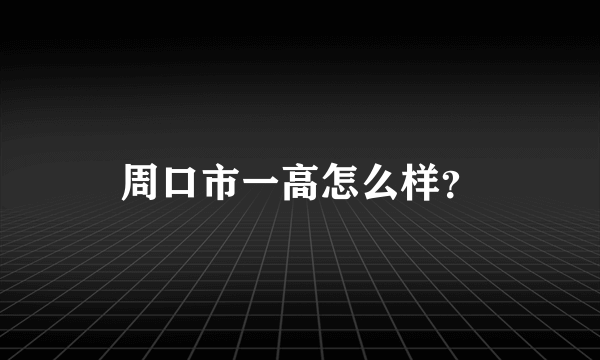 周口市一高怎么样?